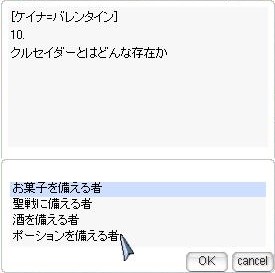 [ケイナ=バレンタイン]
10.
クルセイダーとはどんな存在か

お菓子を備える者
聖戦に備える者
酒を備える者
ポーションを備える者

OK
cancel